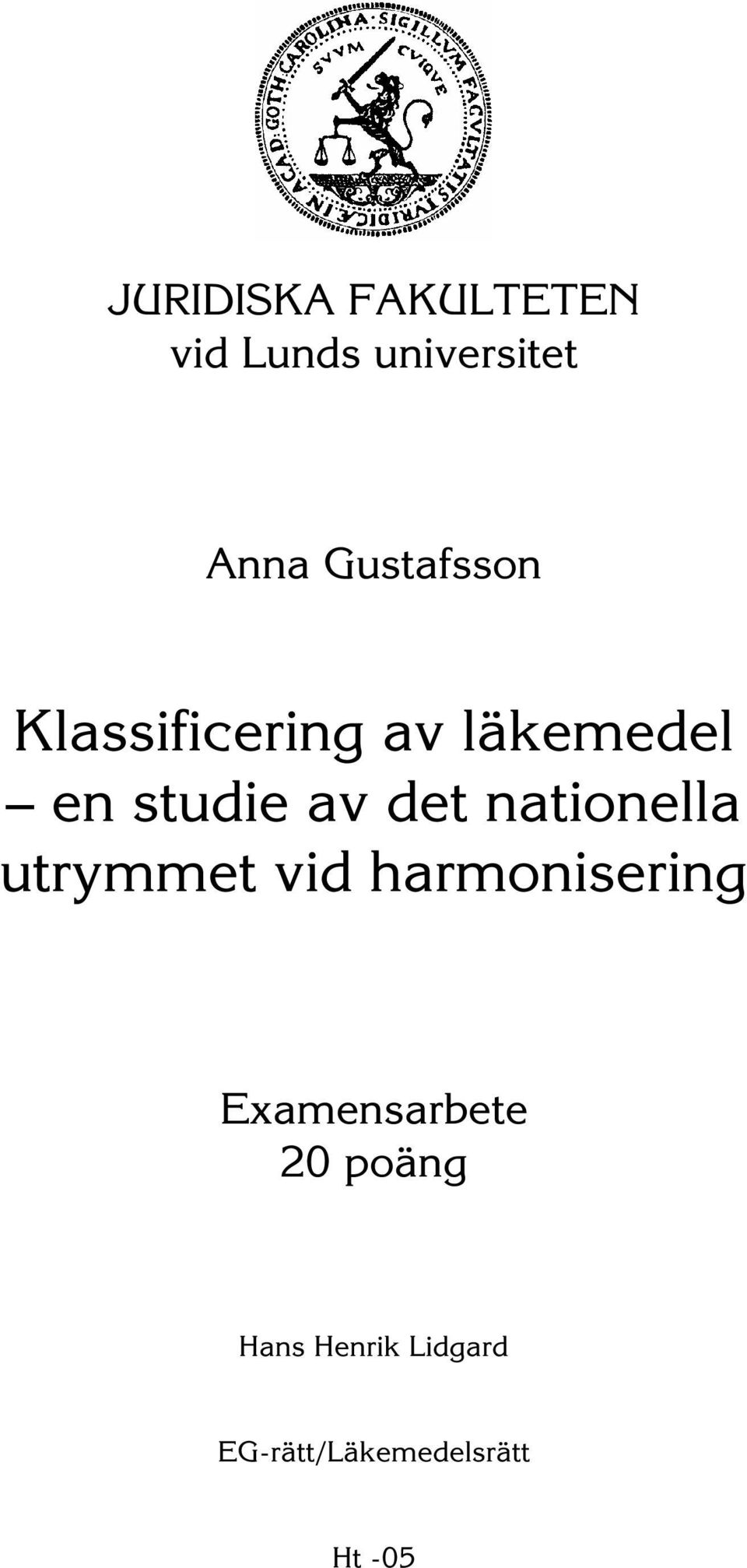 SIGILLVM FACVLTATIS IVRIDICÆ IN ACAD. GOTH. CAROLINA
SVVM CVIQVE

JURIDISKA FAKULTETEN
vid Lunds universitet

Anna Gustafsson

Klassificering av läkemedel
– en studie av det nationella utrymmet vid harmonisering

Examensarbete
20 poäng

Hans Henrik Lidgard

EG-rätt/Läkemedelsrätt

Ht -05